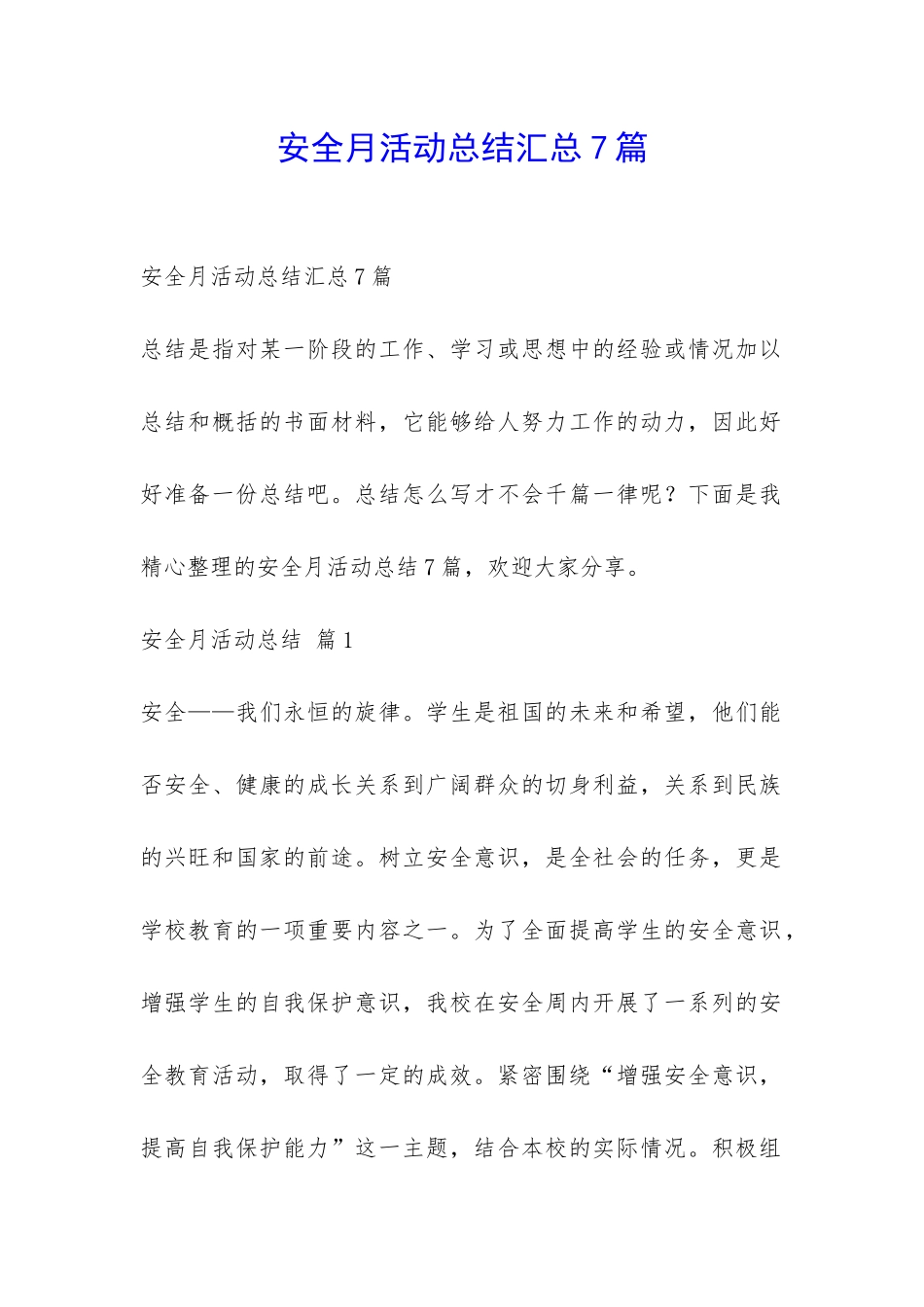 安全月活动总结汇总7篇

安全月活动总结汇总7篇

总结是指对某一阶段的工作、学习或思想中的经验或情况加以总结和概括的书面材料，它能够给人努力工作的动力，因此好好准备一份总结吧。总结怎么写才不会千篇一律呢？下面是我精心整理的安全月活动总结7篇，欢迎大家分享。

安全月活动总结 篇1

安全——我们永恒的旋律。学生是祖国的未来和希望，他们能否安全、健康的成长关系到广阔群众的切身利益，关系到民族的兴旺和国家的前途。树立安全意识，是全社会的任务，更是学校教育的一项重要内容之一。为了全面提高学生的安全意识，增强学生的自我保护意识，我校在安全周内开展了一系列的安全教育活动，取得了一定的成效。紧密围绕“增强安全意识，提高自我保护能力”这一主题，结合本校的实际情况。积极组